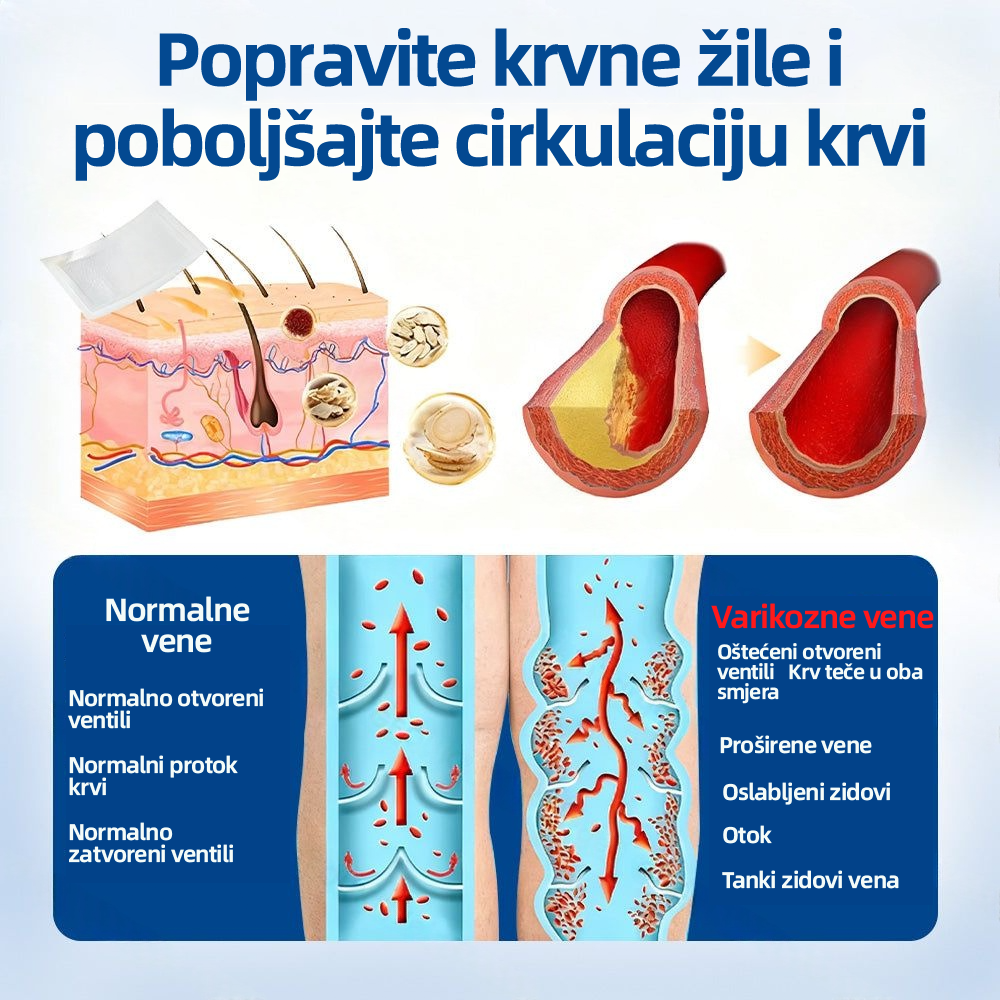 Popravite krvne žile i poboljšajte cirkulaciju krvi

Normalne vene

Normalno otvoreni ventili

Normalni protok krvi

Normalno zatvoreni ventili

Varikozne vene

Oštećeni otvoreni ventili Krv teče u oba smjera

Proširene vene

Oslabljeni zidovi

Otok

Tanki zidovi vena